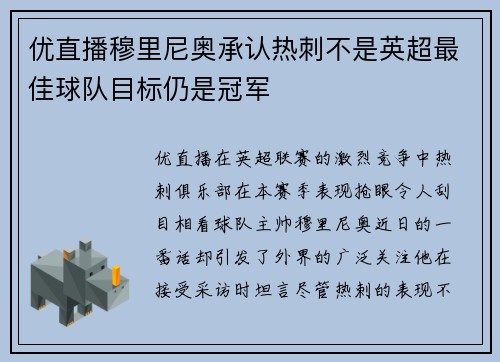 优直播穆里尼奥承认热刺不是英超最佳球队目标仍是冠军

优直播在英超联赛的激烈竞争中热刺俱乐部在本赛季表现抢眼令人刮目相看球队主帅穆里尼奥近日的一番话却引发了外界的广泛关注他在接受采访时坦言尽管热刺的表现不